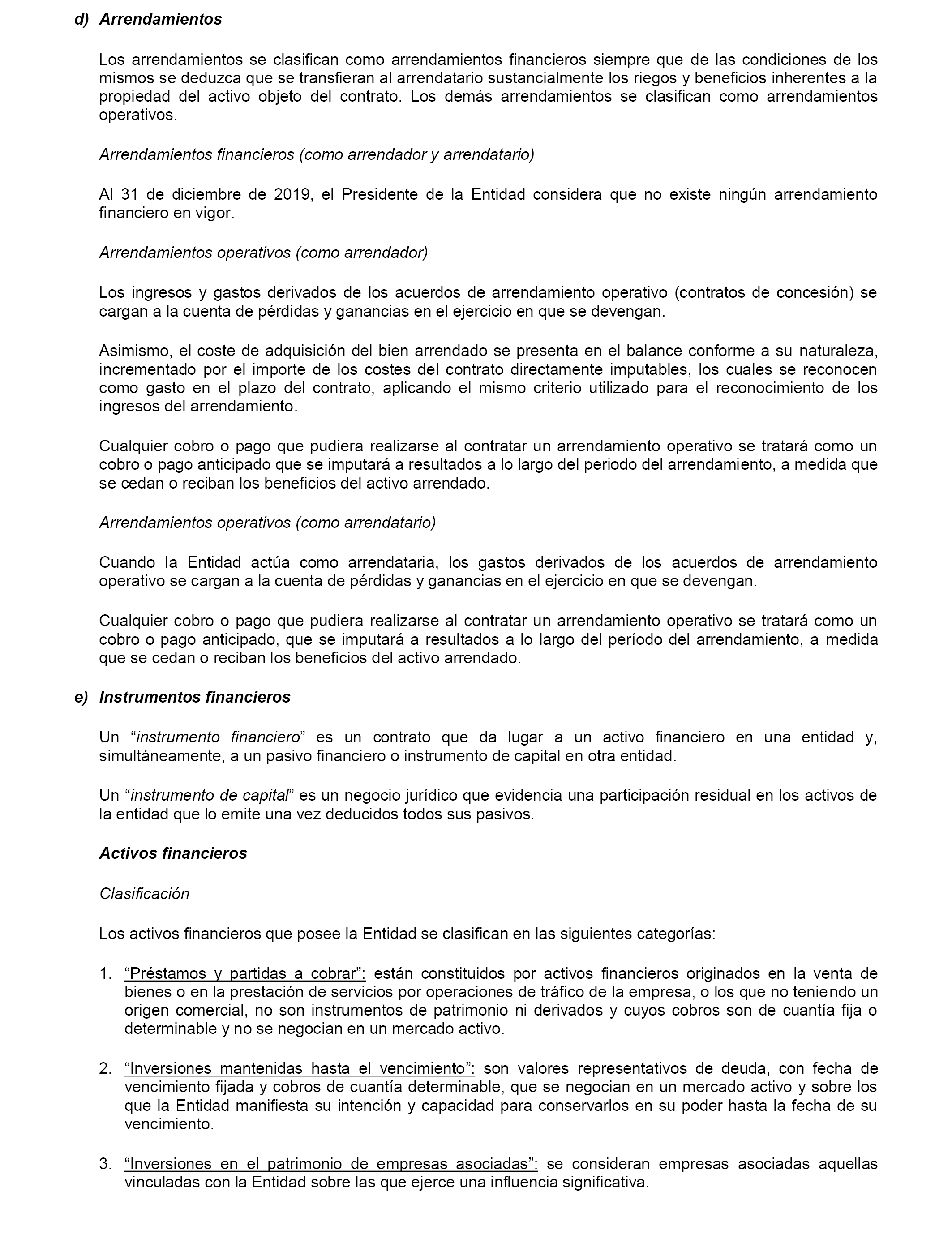 d) Arrendamientos

Los arrendamientos se clasifican como arrendamientos financieros siempre que de las condiciones de los mismos se deduzca que se transfieran al arrendatario sustancialmente los riegos y beneficios inherentes a la propiedad del activo objeto del contrato. Los demás arrendamientos se clasifican como arrendamientos operativos.

Arrendamientos financieros (como arrendador y arrendatario)

Al 31 de diciembre de 2019, el Presidente de la Entidad considera que no existe ningún arrendamiento financiero en vigor.

Arrendamientos operativos (como arrendador)

Los ingresos y gastos derivados de los acuerdos de arrendamiento operativo (contratos de concesión) se cargan a la cuenta de pérdidas y ganancias en el ejercicio en que se devengan.

Asimismo, el coste de adquisición del bien arrendado se presenta en el balance conforme a su naturaleza, incrementado por el importe de los costes del contrato directamente imputables, los cuales se reconocen como gasto en el plazo del contrato, aplicando el mismo criterio utilizado para el reconocimiento de los ingresos del arrendamiento.

Cualquier cobro o pago que pudiera realizarse al contratar un arrendamiento operativo se tratará como un cobro o pago anticipado que se imputará a resultados a lo largo del periodo del arrendamiento, a medida que se cedan o reciban los beneficios del activo arrendado.

Arrendamientos operativos (como arrendatario)

Cuando la Entidad actúa como arrendataria, los gastos derivados de los acuerdos de arrendamiento operativo se cargan a la cuenta de pérdidas y ganancias en el ejercicio en que se devengan.

Cualquier cobro o pago que pudiera realizarse al contratar un arrendamiento operativo se tratará como un cobro o pago anticipado, que se imputará a resultados a lo largo del período del arrendamiento, a medida que se cedan o reciban los beneficios del activo arrendado.

e) Instrumentos financieros

Un “instrumento financiero” es un contrato que da lugar a un activo financiero en una entidad y, simultáneamente, a un pasivo financiero o instrumento de capital en otra entidad.

Un “instrumento de capital” es un negocio jurídico que evidencia una participación residual en los activos de la entidad que lo emite una vez deducidos todos sus pasivos.

Activos financieros

Clasificación

Los activos financieros que posee la Entidad se clasifican en las siguientes categorías:

1. “Préstamos y partidas a cobrar”: están constituidos por activos financieros originados en la venta de bienes o en la prestación de servicios por operaciones de tráfico de la empresa, o los que no teniendo un origen comercial, no son instrumentos de patrimonio ni derivados y cuyos cobros son de cuantía fija o determinable y no se negocian en un mercado activo.

2. “Inversiones mantenidas hasta el vencimiento”: son valores representativos de deuda, con fecha de vencimiento fijada y cobros de cuantía determinable, que se negocian en un mercado activo y sobre los que la Entidad manifiesta su intención y capacidad para conservarlos en su poder hasta la fecha de su vencimiento.

3. “Inversiones en el patrimonio de empresas asociadas”: se consideran empresas asociadas aquellas vinculadas con la Entidad sobre las que ejerce una influencia significativa.